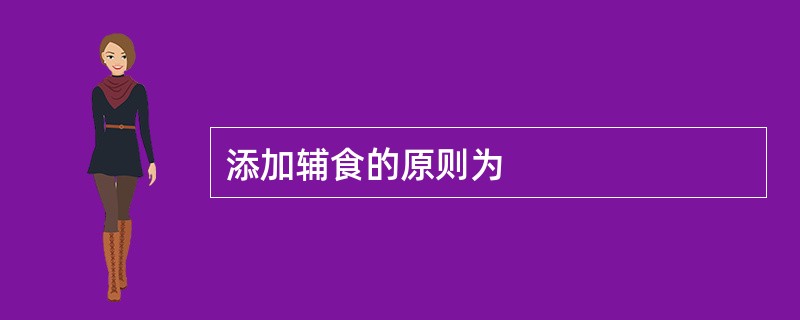 添加辅食的原则为